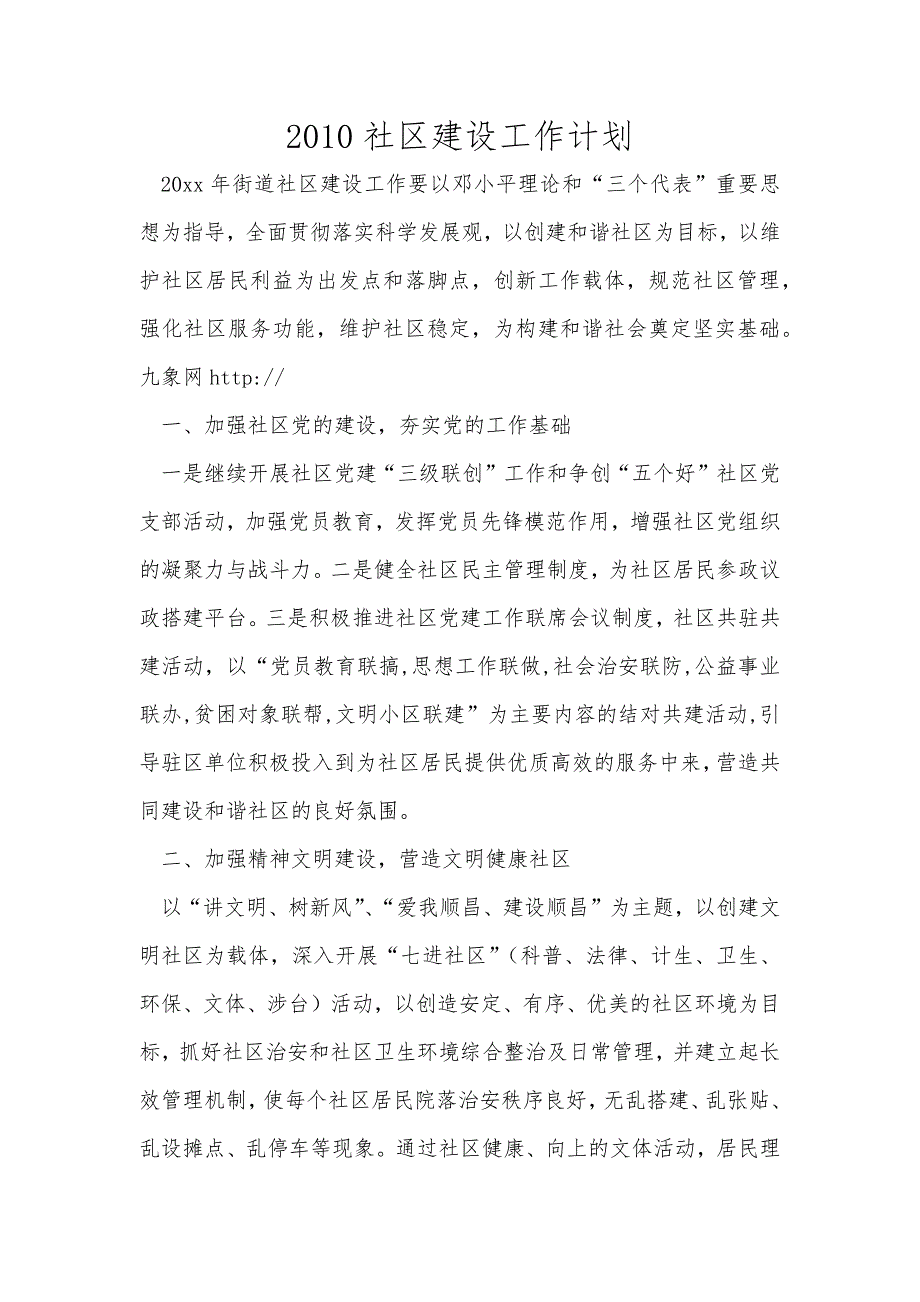 2010 社区建设工作计划

20xx 年街道社区建设工作要以邓小平理论和“三个代表”重要思想为指导，全面贯彻落实科学发展观，以创建和谐社区为目标，以维护社区居民利益为出发点和落脚点，创新工作载体，规范社区管理，强化社区服务功能，维护社区稳定，为构建和谐社会奠定坚实基础。九象网 http://

一、加强社区党的建设，夯实党的工作基础

一是继续开展社区党建“三级联创”工作和争创“五个好”社区党支部活动，加强党员教育，发挥党员先锋模范作用，增强社区党组织的凝聚力与战斗力。二是健全社区民主管理制度，为社区居民参政议政搭建平台。三是积极推进社区党建工作联席会议制度，社区共驻共建活动，以“党员教育联搞,思想工作联做,社会治安联防,公益事业联办,贫困对象联帮,文明小区联建”为主要内容的结对共建活动,引导驻区单位积极投入到为社区居民提供优质高效的服务中来,营造共同建设和谐社区的良好氛围。

二、加强精神文明建设，营造文明健康社区

以“讲文明、树新风”、“爱我顺昌、建设顺昌”为主题，以创建文明社区为载体，深入开展“七进社区”（科普、法律、计生、卫生、环保、文体、涉台）活动，以创造安定、有序、优美的社区环境为目标，抓好社区治安和社区卫生环境综合整治及日常管理，并建立起长效管理机制，使每个社区居民院落治安秩序良好，无乱搭建、乱张贴、乱设摊点、乱停车等现象。通过社区健康、向上的文体活动，居民理